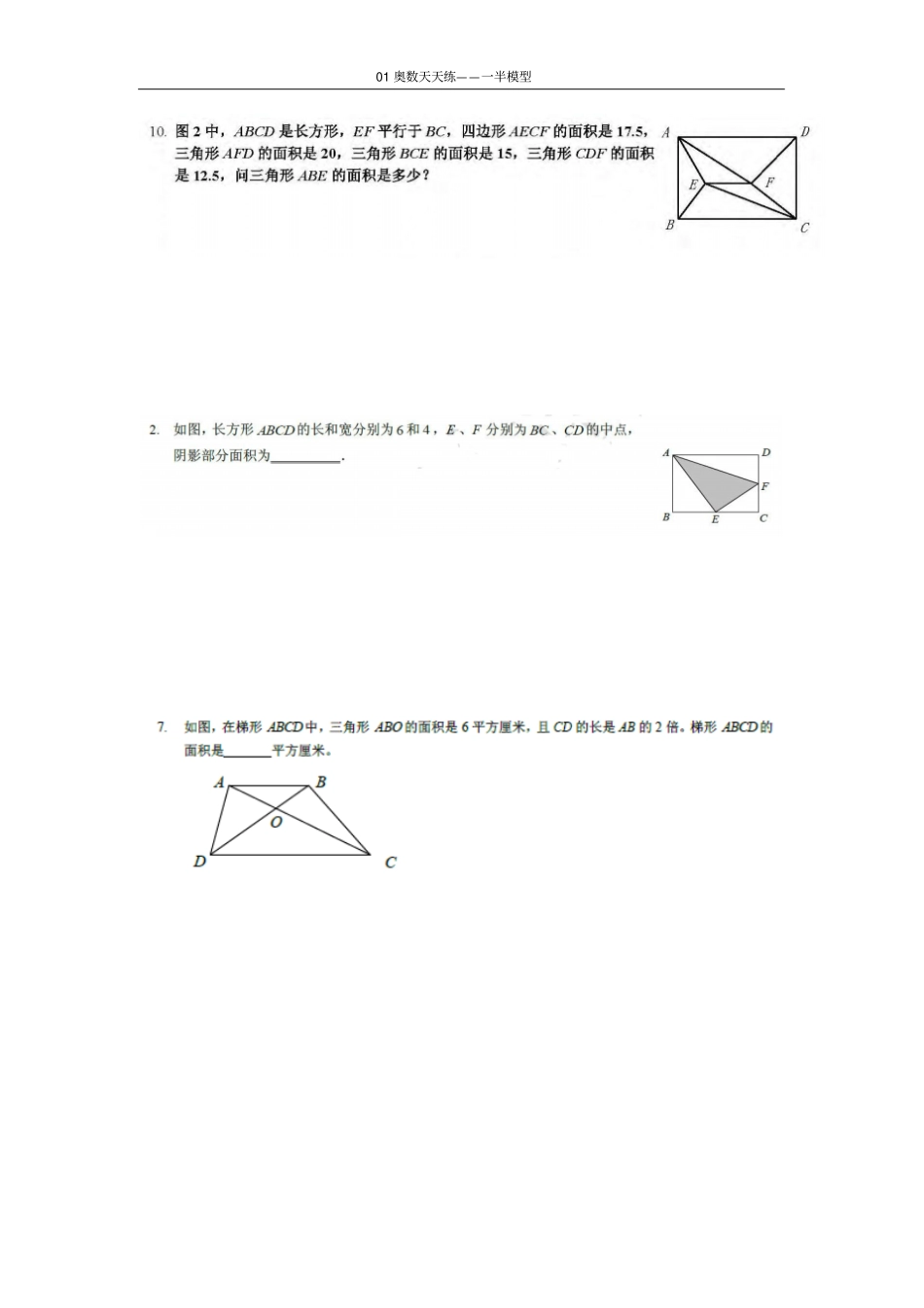 01奥数天天练——一半模型

10. 图2中，ABCD是长方形，EF平行于BC，四边形AECF的面积是17.5，三角形AFD的面积是20，三角形BCE的面积是15，三角形CDF的面积是12.5，问三角形ABE的面积是多少？

A
D
E
F
B
C

2. 如图，长方形ABCD的长和宽分别为6和4，E、F分别为BC、CD的中点，阴影部分面积为____.

A
D
F
B
E
C

7. 如图，在梯形ABCD中，三角形ABO的面积是6平方厘米，且CD的长是AB的2倍。梯形ABCD的面积是____平方厘米。

A
B
O
D
C